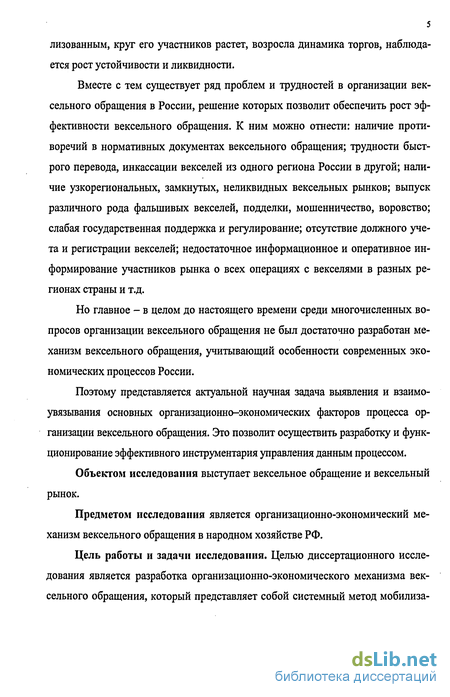 5

лизованным, круг его участников растет, возросла динамика торгов, наблюдается рост устойчивости и ликвидности.

Вместе с тем существует ряд проблем и трудностей в организации вексельного обращения в России, решение которых позволит обеспечить рост эффективности вексельного обращения. К ним можно отнести: наличие противоречий в нормативных документах вексельного обращения; трудности быстрого перевода, инкассации векселей из одного региона России в другой; наличие узкорегиональных, замкнутых, неликвидных вексельных рынков; выпуск различного рода фальшивых векселей, подделки, мошенничество, воровство; слабая государственная поддержка и регулирование; отсутствие должного учета и регистрации векселей; недостаточное информационное и оперативное информирование участников рынка о всех операциях с векселями в разных регионах страны и т.д.

Но главное – в целом до настоящего времени среди многочисленных вопросов организации вексельного обращения не был достаточно разработан механизм вексельного обращения, учитывающий особенности современных экономических процессов России.

Поэтому представляется актуальной научная задача выявления и взаимоувязывания основных организационно–экономических факторов процесса организации вексельного обращения. Это позволит осуществить разработку и функционирование эффективного инструментария управления данным процессом.

Объектом исследования выступает вексельное обращение и вексельный рынок.

Предметом исследования является организационно-экономический механизм вексельного обращения в народном хозяйстве РФ.

Цель работы и задачи исследования. Целью диссертационного исследования является разработка организационно-экономического механизма вексельного обращения, который представляет собой системный метод мобилиза-

dsLib.net
библиотека диссертаций